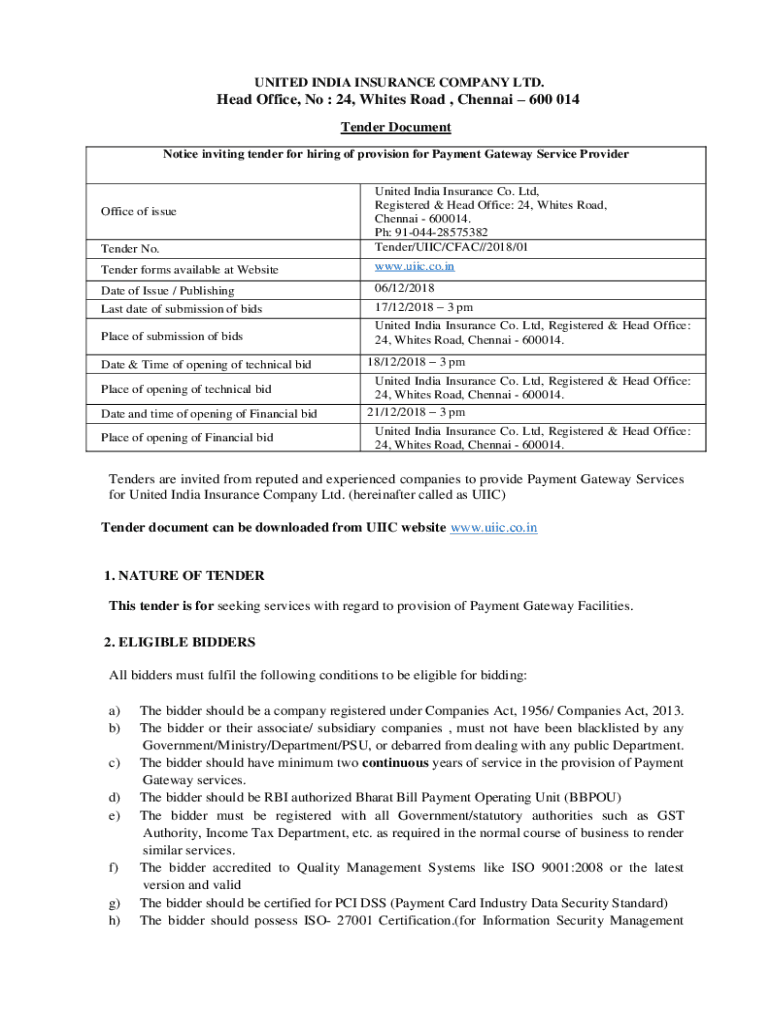 UNITED INDIA INSURANCE COMPANY LTD.
Head Office, No : 24, Whites Road , Chennai – 600 014

Tender Document

| Notice inviting tender for hiring of provision for Payment Gateway Service Provider | |
|---|---|
| Office of issue | United India Insurance Co. Ltd, Registered & Head Office: 24, Whites Road, Chennai - 600014. Ph: 91-044-28575382 |
| Tender No. | Tender/UIIC/CFAC//2018/01 |
| Tender forms available at Website | www.uiic.co.in |
| Date of Issue / Publishing | 06/12/2018 |
| Last date of submission of bids | 17/12/2018 – 3 pm |
| Place of submission of bids | United India Insurance Co. Ltd, Registered & Head Office: 24, Whites Road, Chennai - 600014. |
| Date & Time of opening of technical bid | 18/12/2018 – 3 pm |
| Place of opening of technical bid | United India Insurance Co. Ltd, Registered & Head Office: 24, Whites Road, Chennai - 600014. |
| Date and time of opening of Financial bid | 21/12/2018 – 3 pm |
| Place of opening of Financial bid | United India Insurance Co. Ltd, Registered & Head Office: 24, Whites Road, Chennai - 600014. |

Tenders are invited from reputed and experienced companies to provide Payment Gateway Services for United India Insurance Company Ltd. (hereinafter called as UIIC)

Tender document can be downloaded from UIIC website www.uiic.co.in

1. NATURE OF TENDER

This tender is for seeking services with regard to provision of Payment Gateway Facilities.

2. ELIGIBLE BIDDERS

All bidders must fulfil the following conditions to be eligible for bidding:

a) The bidder should be a company registered under Companies Act, 1956/ Companies Act, 2013.
b) The bidder or their associate/ subsidiary companies , must not have been blacklisted by any Government/Ministry/Department/PSU, or debarred from dealing with any public Department.
c) The bidder should have minimum two continuous years of service in the provision of Payment Gateway services.
d) The bidder should be RBI authorized Bharat Bill Payment Operating Unit (BBPOU)
e) The bidder must be registered with all Government/statutory authorities such as GST Authority, Income Tax Department, etc. as required in the normal course of business to render similar services.
f) The bidder accredited to Quality Management Systems like ISO 9001:2008 or the latest version and valid
g) The bidder should be certified for PCI DSS (Payment Card Industry Data Security Standard)
h) The bidder should possess ISO- 27001 Certification.(for Information Security Management